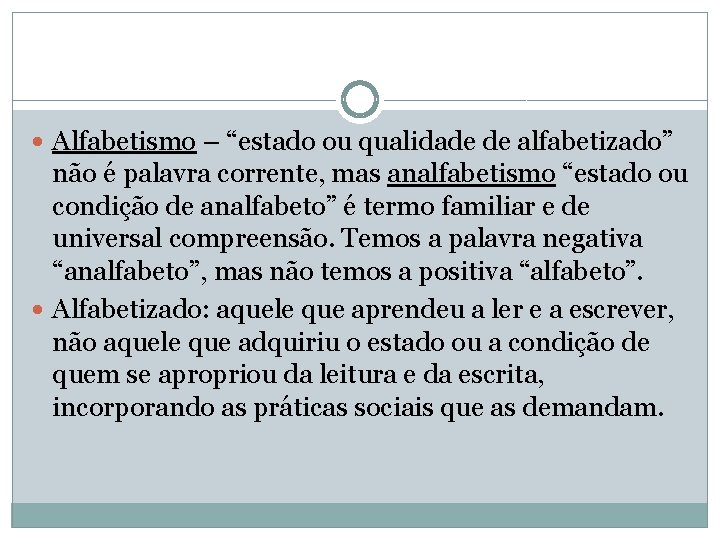 Alfabetismo – “estado ou qualidade de alfabetizado” não é palavra corrente, mas analfabetismo “estado ou condição de analfabeto” é termo familiar e de universal compreensão. Temos a palavra negativa “analfabeto”, mas não temos a positiva “alfabeto”.

Alfabetizado: aquele que aprendeu a ler e a escrever, não aquele que adquiriu o estado ou a condição de quem se apropriou da leitura e da escrita, incorporando as práticas sociais que as demandam.